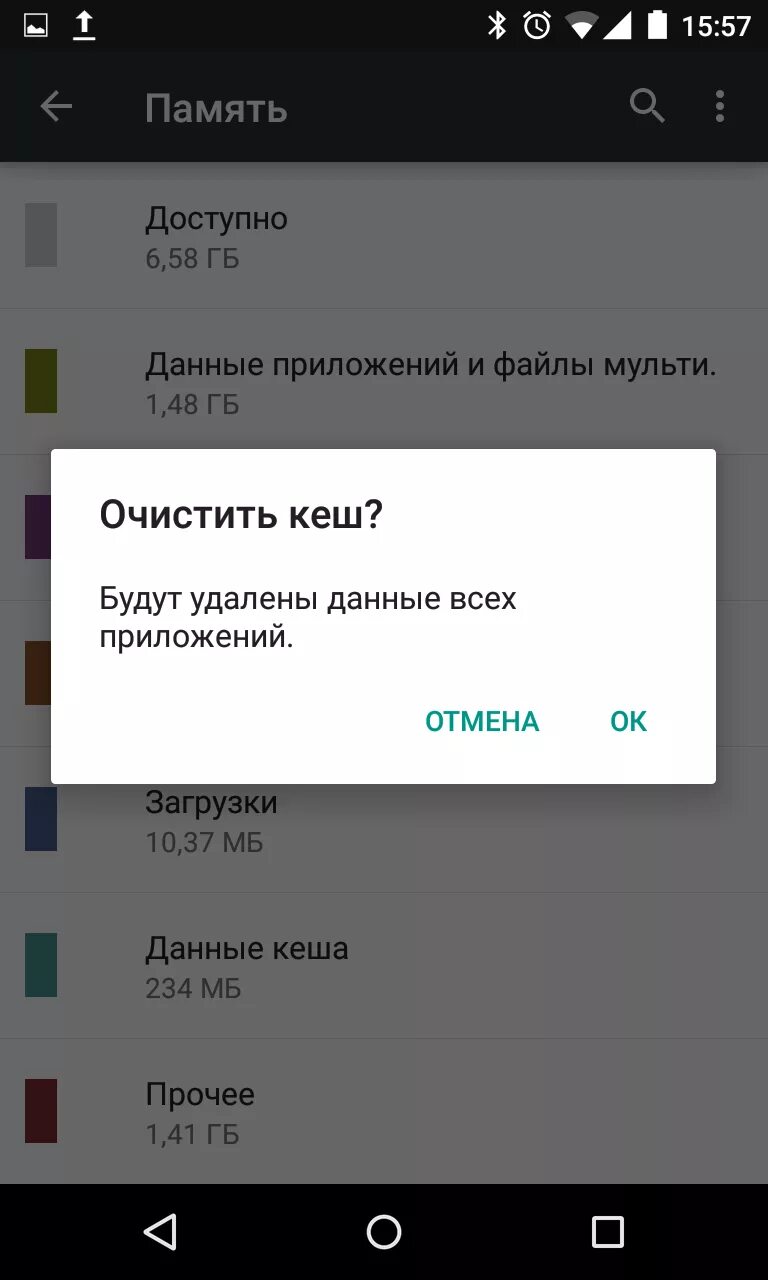 15:57

Память

Доступно
6,58 ГБ

Данные приложений и файлы мульти.
1,48 ГБ

Очистить кеш?

Будут удалены данные всех приложений.

ОТМЕНА ОК

Загрузки
10,37 МБ

Данные кеша
234 МБ

Прочее
1,41 ГБ